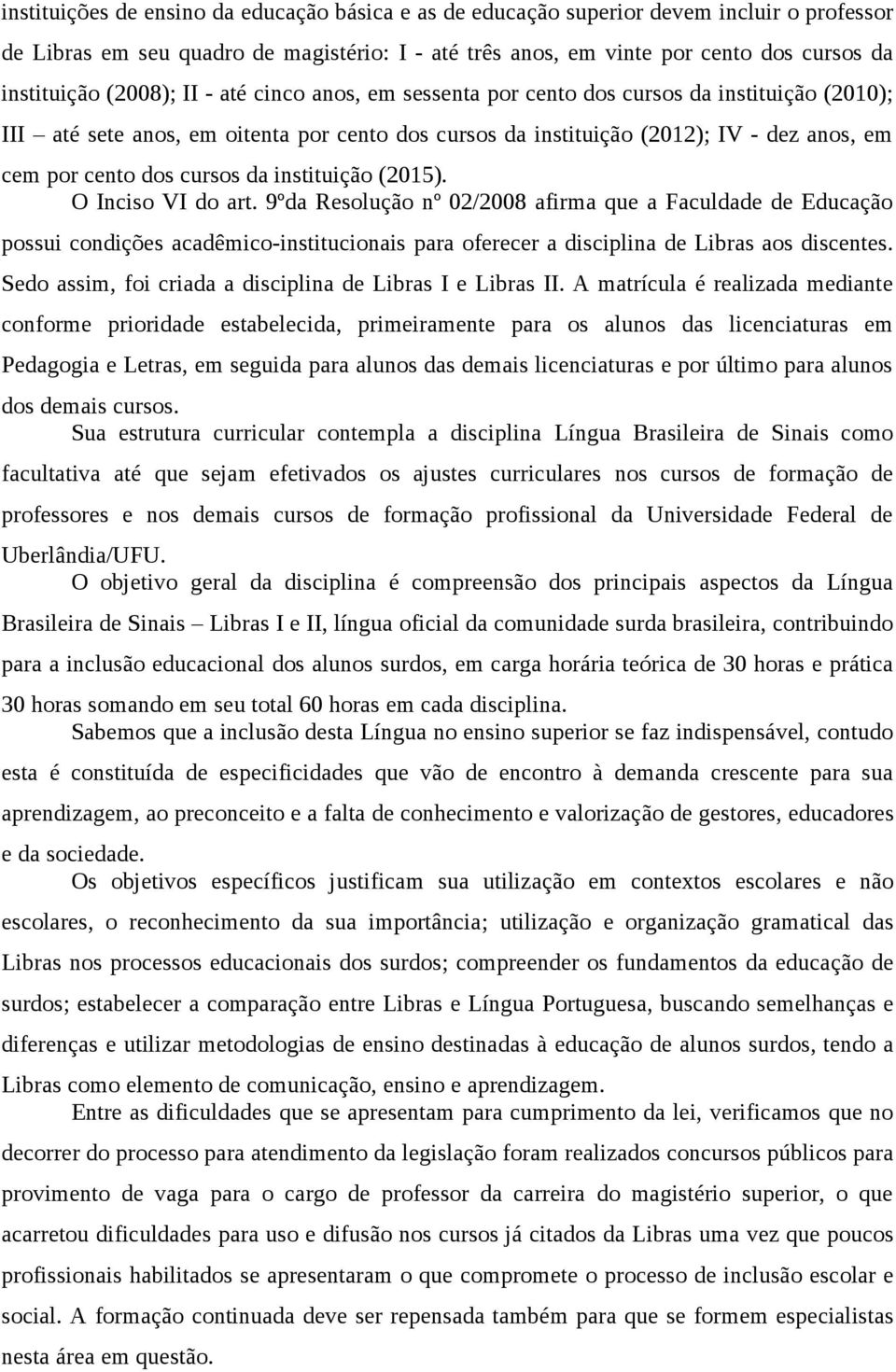 instituições de ensino da educação básica e as de educação superior devem incluir o professor de Libras em seu quadro de magistério: I - até três anos, em vinte por cento dos cursos da instituição (2008); II - até cinco anos, em sessenta por cento dos cursos da instituição (2010); III – até sete anos, em oitenta por cento dos cursos da instituição (2012); IV - dez anos, em cem por cento dos cursos da instituição (2015).

O Inciso VI do art. 9ºda Resolução nº 02/2008 afirma que a Faculdade de Educação possui condições acadêmico-institucionais para oferecer a disciplina de Libras aos discentes. Sedo assim, foi criada a disciplina de Libras I e Libras II. A matrícula é realizada mediante conforme prioridade estabelecida, primeiramente para os alunos das licenciaturas em Pedagogia e Letras, em seguida para alunos das demais licenciaturas e por último para alunos dos demais cursos.

Sua estrutura curricular contempla a disciplina Língua Brasileira de Sinais como facultativa até que sejam efetivados os ajustes curriculares nos cursos de formação de professores e nos demais cursos de formação profissional da Universidade Federal de Uberlândia/UFU.

O objetivo geral da disciplina é compreensão dos principais aspectos da Língua Brasileira de Sinais – Libras I e II, língua oficial da comunidade surda brasileira, contribuindo para a inclusão educacional dos alunos surdos, em carga horária teórica de 30 horas e prática 30 horas somando em seu total 60 horas em cada disciplina.

Sabemos que a inclusão desta Língua no ensino superior se faz indispensável, contudo esta é constituída de especificidades que vão de encontro à demanda crescente para sua aprendizagem, ao preconceito e a falta de conhecimento e valorização de gestores, educadores e da sociedade.

Os objetivos específicos justificam sua utilização em contextos escolares e não escolares, o reconhecimento da sua importância; utilização e organização gramatical das Libras nos processos educacionais dos surdos; compreender os fundamentos da educação de surdos; estabelecer a comparação entre Libras e Língua Portuguesa, buscando semelhanças e diferenças e utilizar metodologias de ensino destinadas à educação de alunos surdos, tendo a Libras como elemento de comunicação, ensino e aprendizagem.

Entre as dificuldades que se apresentam para cumprimento da lei, verificamos que no decorrer do processo para atendimento da legislação foram realizados concursos públicos para provimento de vaga para o cargo de professor da carreira do magistério superior, o que acarretou dificuldades para uso e difusão nos cursos já citados da Libras uma vez que poucos profissionais habilitados se apresentaram o que compromete o processo de inclusão escolar e social. A formação continuada deve ser repensada também para que se formem especialistas nesta área em questão.